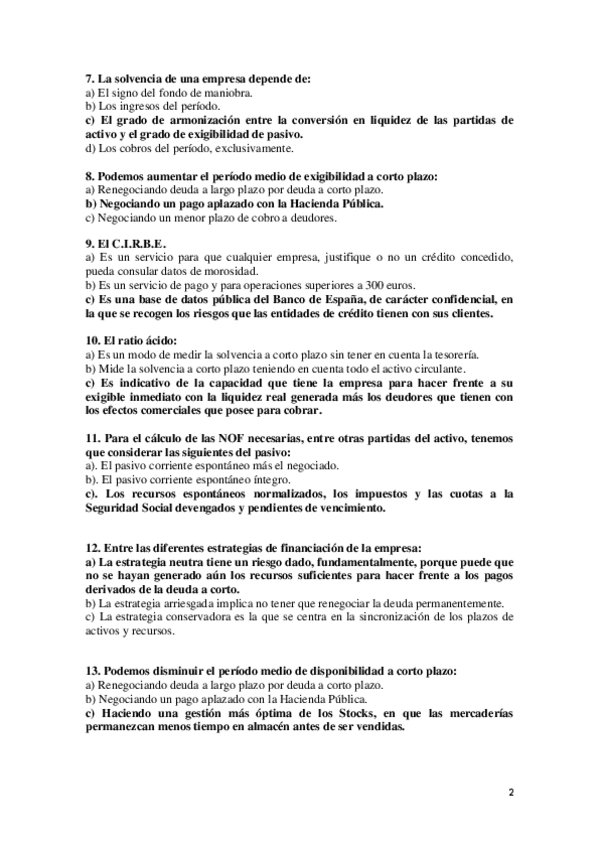 7. La solvencia de una empresa depende de:
a) El signo del fondo de maniobra.
b) Los ingresos del período.
c) El grado de armonización entre la conversión en liquidez de las partidas de activo y el grado de exigibilidad de pasivo.
d) Los cobros del período, exclusivamente.

8. Podemos aumentar el período medio de exigibilidad a corto plazo:
a) Renegociando deuda a largo plazo por deuda a corto plazo.
b) Negociando un pago aplazado con la Hacienda Pública.
c) Negociando un menor plazo de cobro a deudores.

9. El C.I.R.B.E.
a) Es un servicio para que cualquier empresa, justifique o no un crédito concedido, pueda consular datos de morosidad.
b) Es un servicio de pago y para operaciones superiores a 300 euros.
c) Es una base de datos pública del Banco de España, de carácter confidencial, en la que se recogen los riesgos que las entidades de crédito tienen con sus clientes.

10. El ratio ácido:
a) Es un modo de medir la solvencia a corto plazo sin tener en cuenta la tesorería.
b) Mide la solvencia a corto plazo teniendo en cuenta todo el activo circulante.
c) Es indicativo de la capacidad que tiene la empresa para hacer frente a su exigible inmediato con la liquidez real generada más los deudores que tienen con los efectos comerciales que posee para cobrar.

11. Para el cálculo de las NOF necesarias, entre otras partidas del activo, tenemos que considerar las siguientes del pasivo:
a). El pasivo corriente espontáneo más el negociado.
b). El pasivo corriente espontáneo íntegro.
c). Los recursos espontáneos normalizados, los impuestos y las cuotas a la Seguridad Social devengados y pendientes de vencimiento.

12. Entre las diferentes estrategias de financiación de la empresa:
a) La estrategia neutra tiene un riesgo dado, fundamentalmente, porque puede que no se hayan generado aún los recursos suficientes para hacer frente a los pagos derivados de la deuda a corto.
b) La estrategia arriesgada implica no tener que renegociar la deuda permanentemente.
c) La estrategia conservadora es la que se centra en la sincronización de los plazos de activos y recursos.

13. Podemos disminuir el período medio de disponibilidad a corto plazo:
a) Renegociando deuda a largo plazo por deuda a corto plazo.
b) Negociando un pago aplazado con la Hacienda Pública.
c) Haciendo una gestión más óptima de los Stocks, en que las mercaderías permanezcan menos tiempo en almacén antes de ser vendidas.

2